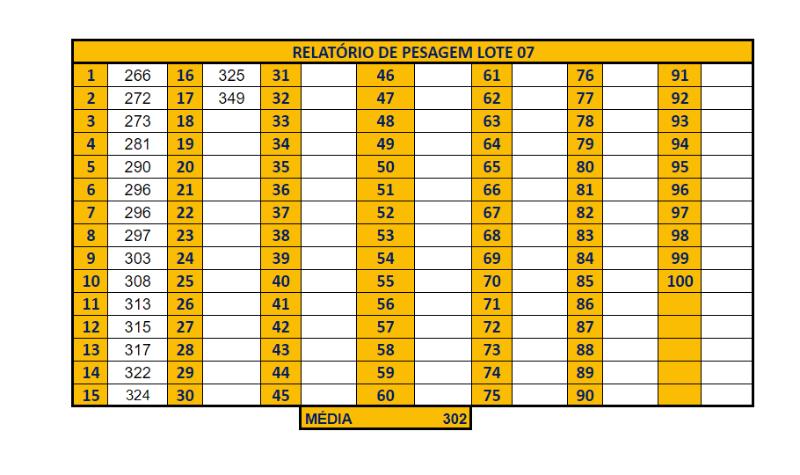 RELATÓRIO DE PESAGEM LOTE 07

| 1 | 266 | 16 | 325 | 31 | | 46 | | 61 | | 76 | | 91 | |
|---|---|---|---|---|---|---|---|---|---|---|---|---|---|
| 2 | 272 | 17 | 349 | 32 | | 47 | | 62 | | 77 | | 92 | |
| 3 | 273 | 18 | | 33 | | 48 | | 63 | | 78 | | 93 | |
| 4 | 281 | 19 | | 34 | | 49 | | 64 | | 79 | | 94 | |
| 5 | 290 | 20 | | 35 | | 50 | | 65 | | 80 | | 95 | |
| 6 | 296 | 21 | | 36 | | 51 | | 66 | | 81 | | 96 | |
| 7 | 296 | 22 | | 37 | | 52 | | 67 | | 82 | | 97 | |
| 8 | 297 | 23 | | 38 | | 53 | | 68 | | 83 | | 98 | |
| 9 | 303 | 24 | | 39 | | 54 | | 69 | | 84 | | 99 | |
| 10 | 308 | 25 | | 40 | | 55 | | 70 | | 85 | | 100 | |
| 11 | 313 | 26 | | 41 | | 56 | | 71 | | 86 | | | |
| 12 | 315 | 27 | | 42 | | 57 | | 72 | | 87 | | | |
| 13 | 317 | 28 | | 43 | | 58 | | 73 | | 88 | | | |
| 14 | 322 | 29 | | 44 | | 59 | | 74 | | 89 | | | |
| 15 | 324 | 30 | | 45 | | 60 | | 75 | | 90 | | | |

MÉDIA 302